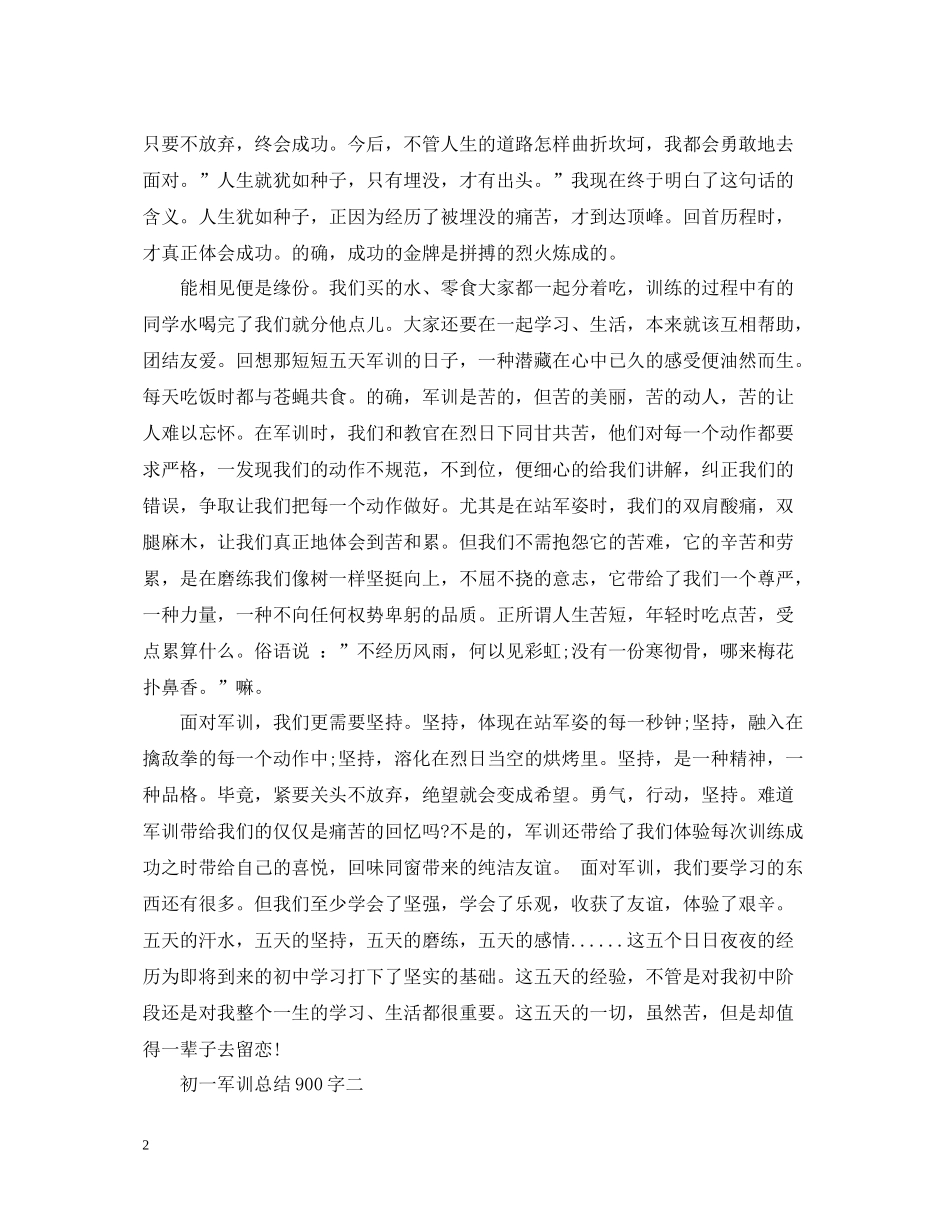 只要不放弃，终会成功。今后，不管人生的道路怎样曲折坎坷，我都会勇敢地去面对。”人生就犹如种子，只有埋没，才有出头。”我现在终于明白了这句话的含义。人生犹如种子，正因为经历了被埋没的痛苦，才到达顶峰。回首历程时，才真正体会成功。的确，成功的金牌是拼搏的烈火炼成的。

能相见便是缘份。我们买的水、零食大家都一起分着吃，训练的过程中有的同学水喝完了我们就分他点儿。大家还要在一起学习、生活，本来就该互相帮助，团结友爱。回想那短短五天军训的日子，一种潜藏在心中已久的感受便油然而生。每天吃饭时都与苍蝇共食。的确，军训是苦的，但苦的美丽，苦的动人，苦的让人难以忘怀。在军训时，我们和教官在烈日下同甘共苦，他们对每一个动作都要求严格，一发现我们的动作不规范，不到位，便细心的给我们讲解，纠正我们的错误，争取让我们把每一个动作做好。尤其是在站军姿时，我们的双肩酸痛，双腿麻木，让我们真正地体会到苦和累。但我们不需抱怨它的苦难，它的辛苦和劳累，是在磨练我们像树一样坚挺向上，不屈不挠的意志，它带给了我们一个尊严，一种力量，一种不向任何权势卑躬的品质。正所谓人生苦短，年轻时吃点苦，受点累算什么。俗语说 ：”不经历风雨，何以见彩虹;没有一份寒彻骨，哪来梅花扑鼻香。”嘛。

面对军训，我们更需要坚持。坚持，体现在站军姿的每一秒钟;坚持，融入在擒敌拳的每一个动作中;坚持，溶化在烈日当空的烘烤里。坚持，是一种精神，一种品格。毕竟，紧要关头不放弃，绝望就会变成希望。勇气，行动，坚持。难道军训带给我们的仅仅是痛苦的回忆吗?不是的，军训还带给了我们体验每次训练成功之时带给自己的喜悦，回味同窗带来的纯洁友谊。 面对军训，我们要学习的东西还有很多。但我们至少学会了坚强，学会了乐观，收获了友谊，体验了艰辛。五天的汗水，五天的坚持，五天的磨练，五天的感情......这五个日日夜夜的经历为即将到来的初中学习打下了坚实的基础。这五天的经验，不管是对我初中阶段还是对我整个一生的学习、生活都很重要。这五天的一切，虽然苦，但是却值得一辈子去留恋!

初一军训总结900字二

2